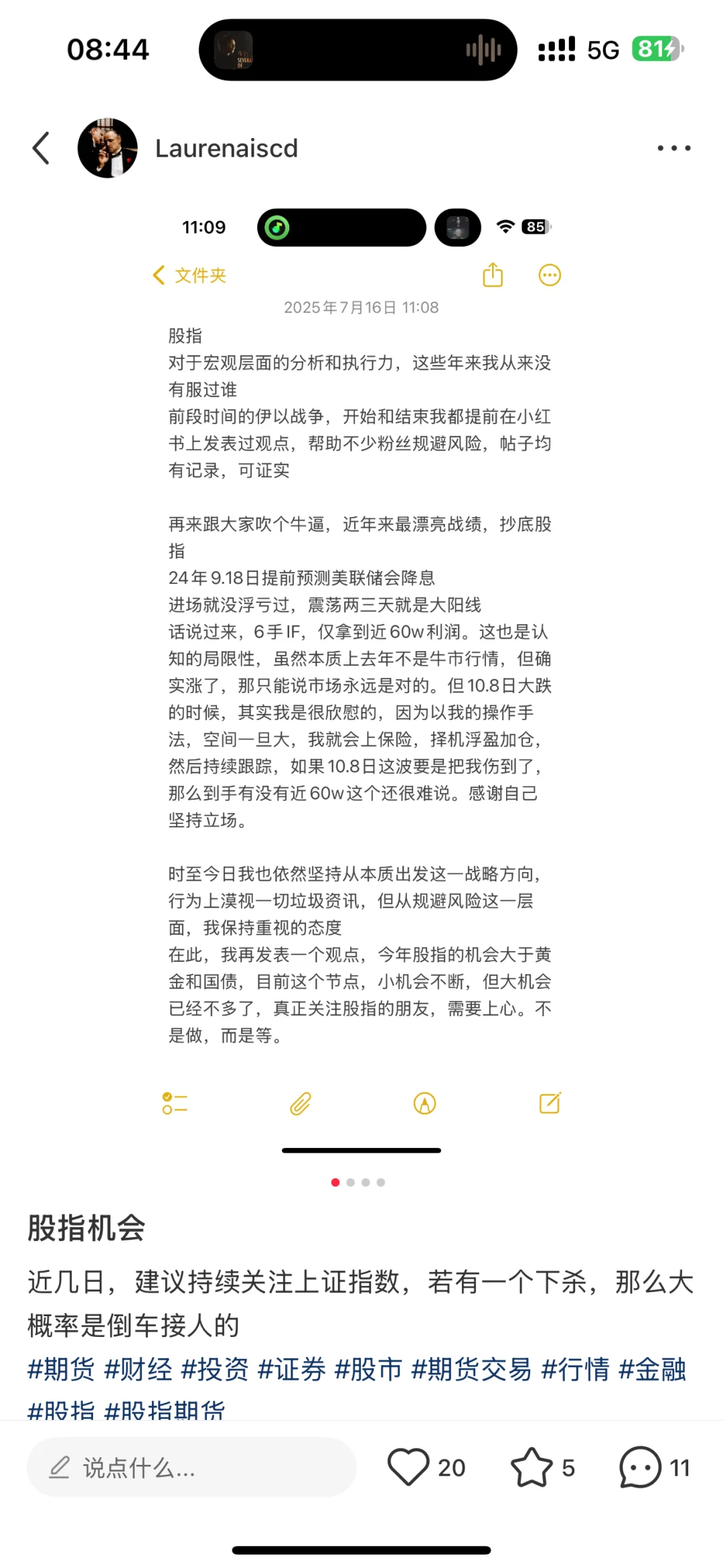 08:44
5G 81

Laurenaiscd

11:09
85

文件夹

2025年7月16日 11:08

股指
对于宏观层面的分析和执行力，这些年来我从来没有服过谁
前段时间的伊以战争，开始和结束我都提前在小红书上发表过观点，帮助不少粉丝规避风险，帖子均有记录，可证实

再来跟大家吹个牛逼，近年来最漂亮战绩，抄底股指
24年9.18日提前预测美联储会降息
进场就没浮亏过，震荡两三天就是大阳线
话说过来，6手IF，仅拿到近60w利润。这也是认知的局限性，虽然本质上去年不是牛市行情，但确实涨了，那只能说市场永远是对的。但10.8日大跌的时候，其实我是很欣慰的，因为以我的操作手法，空间一旦大，我就会上保险，择机浮盈加仓，然后持续跟踪，如果10.8日这波要是把我伤到了，那么到手有没有近60w这个还很难说。感谢自己坚持立场。

时至今日我也依然坚持从本质出发这一战略方向，行为上漠视一切垃圾资讯，但从规避风险这一层面，我保持重视的态度
在此，我再发表一个观点，今年股指的机会大于黄金和国债，目前这个节点，小机会不断，但大机会已经不多了，真正关注股指的朋友，需要上心。不是做，而是等。

股指机会
近几日，建议持续关注上证指数，若有一个下杀，那么大概率是倒车接人的
#期货 #财经 #投资 #证券 #股市 #期货交易 #行情 #金融 #股指 #股指期货

说点什么...
20
5
11